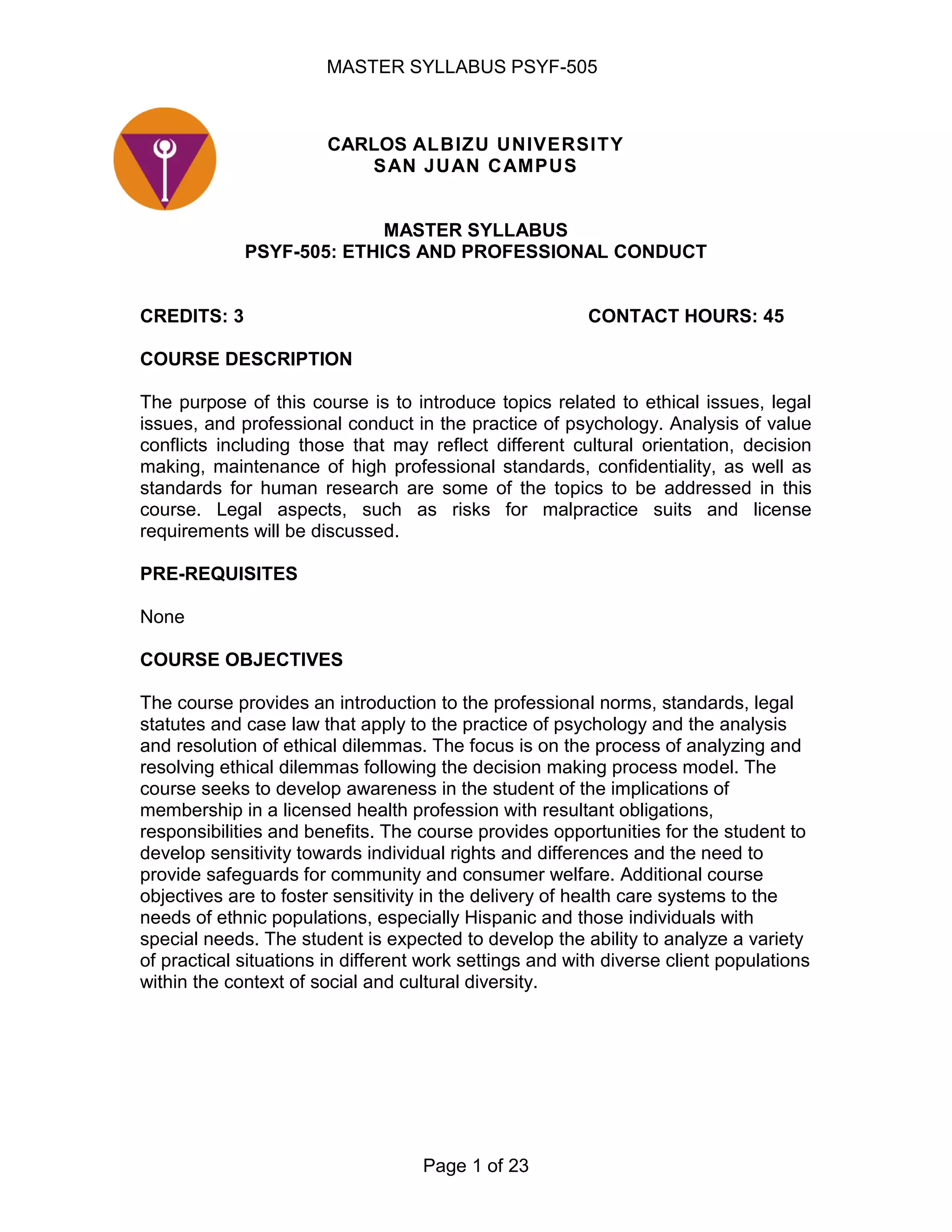 MASTER SYLLABUS PSYF-505

CARLOS ALBIZU UNIVERSITY
SAN JUAN CAMPUS

MASTER SYLLABUS
PSYF-505: ETHICS AND PROFESSIONAL CONDUCT

CREDITS: 3

CONTACT HOURS: 45

COURSE DESCRIPTION

The purpose of this course is to introduce topics related to ethical issues, legal issues, and professional conduct in the practice of psychology. Analysis of value conflicts including those that may reflect different cultural orientation, decision making, maintenance of high professional standards, confidentiality, as well as standards for human research are some of the topics to be addressed in this course. Legal aspects, such as risks for malpractice suits and license requirements will be discussed.

PRE-REQUISITES

None

COURSE OBJECTIVES

The course provides an introduction to the professional norms, standards, legal statutes and case law that apply to the practice of psychology and the analysis and resolution of ethical dilemmas. The focus is on the process of analyzing and resolving ethical dilemmas following the decision making process model. The course seeks to develop awareness in the student of the implications of membership in a licensed health profession with resultant obligations, responsibilities and benefits. The course provides opportunities for the student to develop sensitivity towards individual rights and differences and the need to provide safeguards for community and consumer welfare. Additional course objectives are to foster sensitivity in the delivery of health care systems to the needs of ethnic populations, especially Hispanic and those individuals with special needs. The student is expected to develop the ability to analyze a variety of practical situations in different work settings and with diverse client populations within the context of social and cultural diversity.

Page 1 of 23